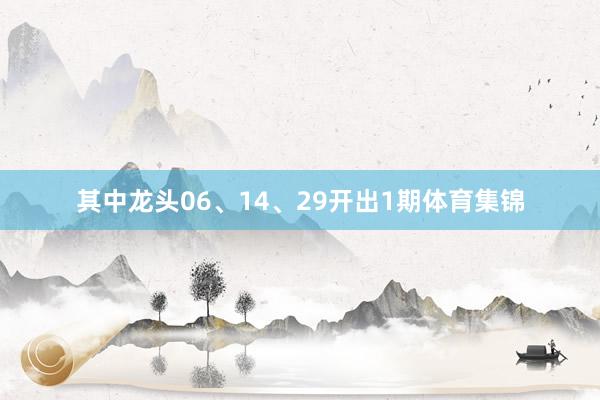 其中龙头06、14、29开出1期体育集锦